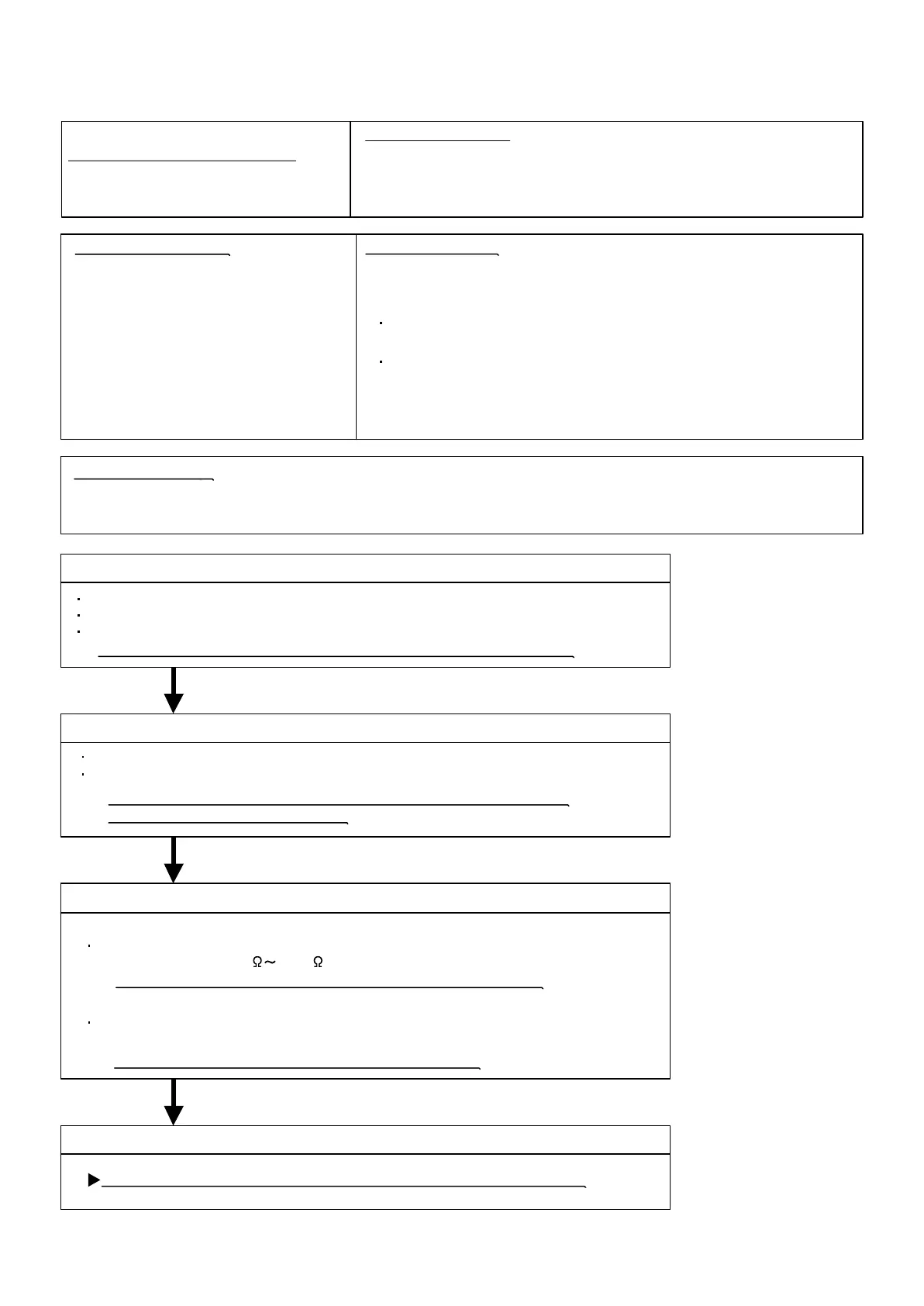 Ω～ Ω